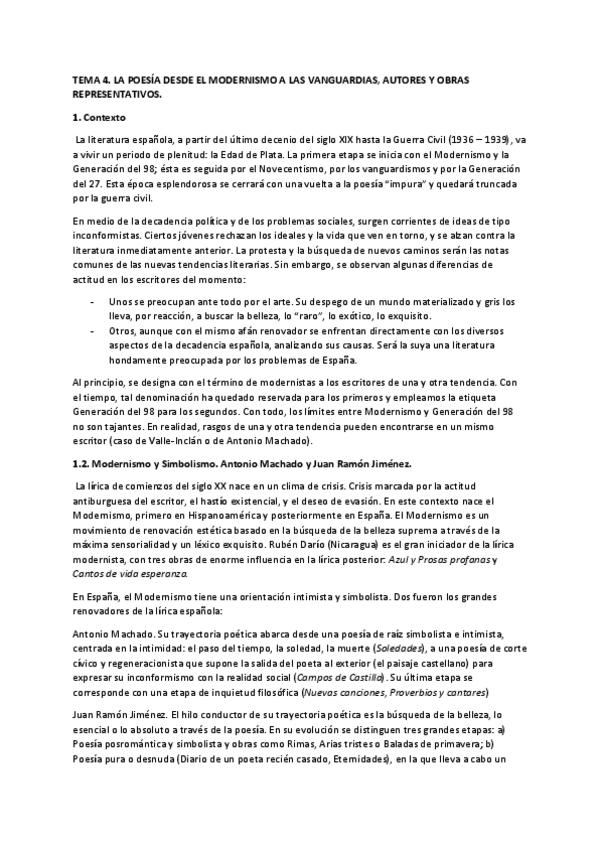 TEMA 4. LA POESÍA DESDE EL MODERNISMO A LAS VANGUARDIAS, AUTORES Y OBRAS REPRESENTATIVOS.

1. Contexto

La literatura española, a partir del último decenio del siglo XIX hasta la Guerra Civil (1936 – 1939), va a vivir un periodo de plenitud: la Edad de Plata. La primera etapa se inicia con el Modernismo y la Generación del 98; ésta es seguida por el Novecentismo, por los vanguardismos y por la Generación del 27. Esta época esplendorosa se cerrará con una vuelta a la poesía "impura" y quedará truncada por la guerra civil.

En medio de la decadencia política y de los problemas sociales, surgen corrientes de ideas de tipo inconformistas. Ciertos jóvenes rechazan los ideales y la vida que ven en torno, y se alzan contra la literatura inmediatamente anterior. La protesta y la búsqueda de nuevos caminos serán las notas comunes de las nuevas tendencias literarias. Sin embargo, se observan algunas diferencias de actitud en los escritores del momento:

- Unos se preocupan ante todo por el arte. Su despego de un mundo materializado y gris los lleva, por reacción, a buscar la belleza, lo "raro", lo exótico, lo exquisito.
- Otros, aunque con el mismo afán renovador se enfrentan directamente con los diversos aspectos de la decadencia española, analizando sus causas. Será la suya una literatura hondamente preocupada por los problemas de España.

Al principio, se designa con el término de modernistas a los escritores de una y otra tendencia. Con el tiempo, tal denominación ha quedado reservada para los primeros y empleamos la etiqueta Generación del 98 para los segundos. Con todo, los límites entre Modernismo y Generación del 98 no son tajantes. En realidad, rasgos de una y otra tendencia pueden encontrarse en un mismo escritor (caso de Valle-Inclán o de Antonio Machado).

1.2. Modernismo y Simbolismo. Antonio Machado y Juan Ramón Jiménez.

La lírica de comienzos del siglo XX nace en un clima de crisis. Crisis marcada por la actitud antiburguesa del escritor, el hastío existencial, y el deseo de evasión. En este contexto nace el Modernismo, primero en Hispanoamérica y posteriormente en España. El Modernismo es un movimiento de renovación estética basado en la búsqueda de la belleza suprema a través de la máxima sensorialidad y un léxico exquisito. Rubén Darío (Nicaragua) es el gran iniciador de la lírica modernista, con tres obras de enorme influencia en la lírica posterior: Azul y Prosas profanas y Cantos de vida esperanza.

En España, el Modernismo tiene una orientación intimista y simbolista. Dos fueron los grandes renovadores de la lírica española:

Antonio Machado. Su trayectoria poética abarca desde una poesía de raíz simbolista e intimista, centrada en la intimidad: el paso del tiempo, la soledad, la muerte (Soledades), a una poesía de corte cívico y regeneracionista que supone la salida del poeta al exterior (el paisaje castellano) para expresar su inconformismo con la realidad social (Campos de Castilla). Su última etapa se corresponde con una etapa de inquietud filosófica (Nuevas canciones, Proverbios y cantares)

Juan Ramón Jiménez. El hilo conductor de su trayectoria poética es la búsqueda de la belleza, lo esencial o lo absoluto a través de la poesía. En su evolución se distinguen tres grandes etapas: a) Poesía posromántica y simbolista y obras como Rimas, Arias tristes o Baladas de primavera; b) Poesía pura o desnuda (Diario de un poeta recién casado, Eternidades), en la que lleva a cabo un